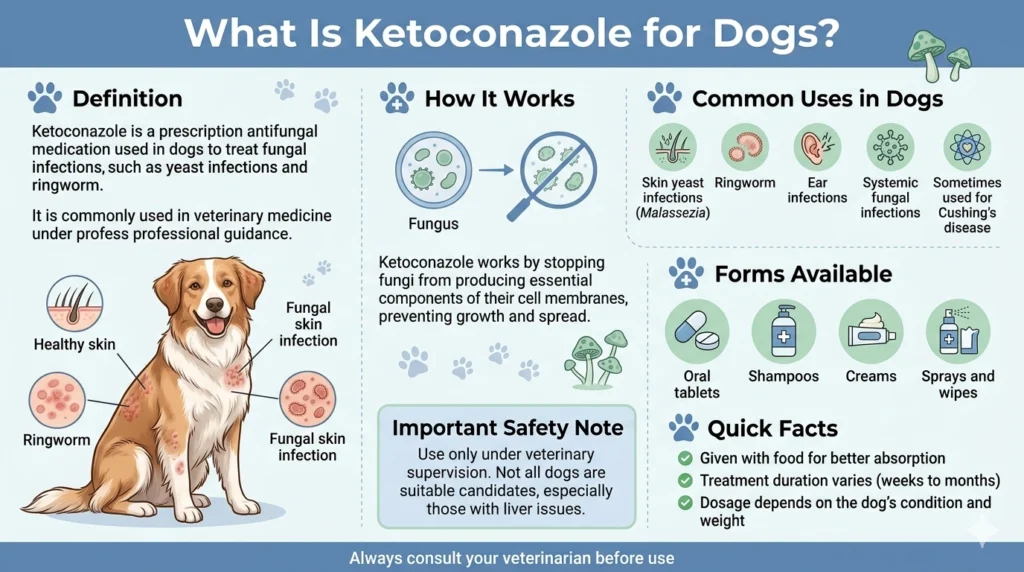 What Is Ketoconazole for Dogs?

Definition

Ketoconazole is a prescription antifungal medication used in dogs to treat fungal infections, such as yeast infections and ringworm.

It is commonly used in veterinary medicine under profess professional guidance.

Healthy skin

Ringworm

Fungal skin infection

Fungal skin infection

How It Works

Fungus

Ketoconazole works by stopping fungi from producing essential components of their cell membranes, preventing growth and spread.

Important Safety Note

Use only under veterinary supervision. Not all dogs are suitable candidates, especially those with liver issues.

Common Uses in Dogs

Skin yeast infections (Malassezia)

Ringworm

Ear infections

Systemic fungal infections

Sometimes used for Cushing's disease

Forms Available

Oral tablets

Shampoos

Creams

Sprays and wipes

Quick Facts

Given with food for better absorption

Treatment duration varies (weeks to months)

Dosage depends on the dog's condition and weight

Always consult your veterinarian before use